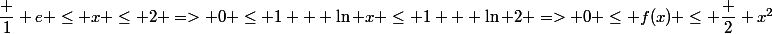 $\frac{+}{1} + e + \leq + x + \leq + 2 + => + 0 + \leq + 1 + + + \ln + x + \leq + 1 + + + \ln + 2 + => + 0 + \leq + f(x) + \leq + \frac{+}{2} + x^2$